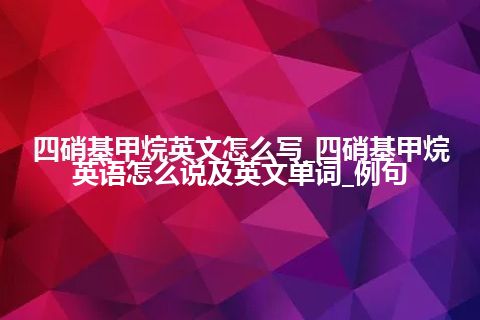 四硝基甲烷英文怎么写_四硝基甲烷英语怎么说及英文单词_例句